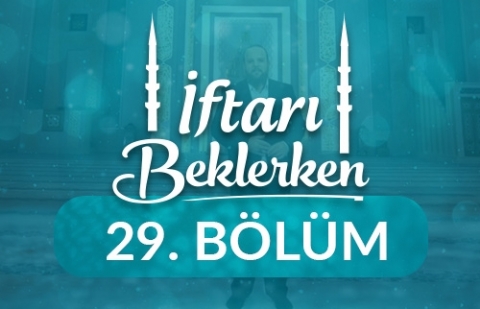 İftarı Beklerken

29. BÖLÜM